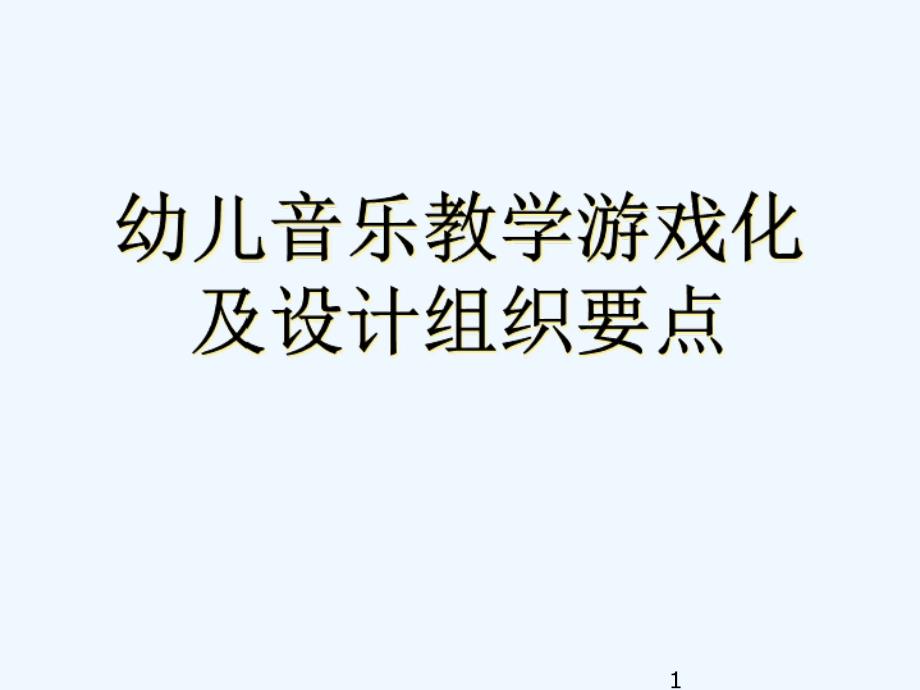 幼儿音乐教学游戏化及设计组织要点

1